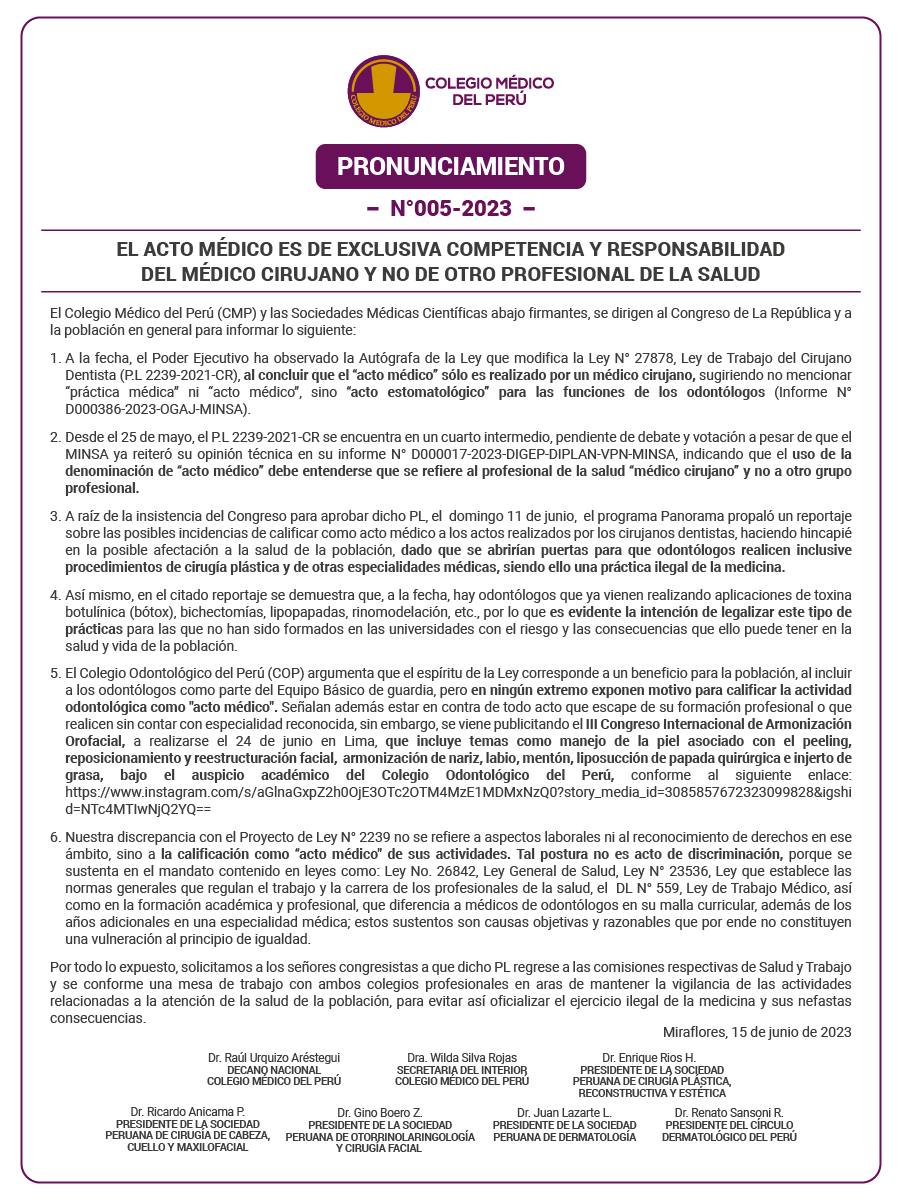 COLEGIO MÉDICO DEL PERÚ

COLEGIO MÉDICO DEL PERÚ

PRONUNCIAMIENTO

– N°005-2023 –

EL ACTO MÉDICO ES DE EXCLUSIVA COMPETENCIA Y RESPONSABILIDAD DEL MÉDICO CIRUJANO Y NO DE OTRO PROFESIONAL DE LA SALUD

El Colegio Médico del Perú (CMP) y las Sociedades Médicas Científicas abajo firmantes, se dirigen al Congreso de La República y a la población en general para informar lo siguiente:

1. A la fecha, el Poder Ejecutivo ha observado la Autógrafa de la Ley que modifica la Ley N° 27878, Ley de Trabajo del Cirujano Dentista (P.L 2239-2021-CR), al concluir que el "acto médico" sólo es realizado por un médico cirujano, sugiriendo no mencionar "práctica médica" ni "acto médico", sino "acto estomatológico" para las funciones de los odontólogos (Informe N° D000386-2023-OGAJ-MINSA).

2. Desde el 25 de mayo, el P.L 2239-2021-CR se encuentra en un cuarto intermedio, pendiente de debate y votación a pesar de que el MINSA ya reiteró su opinión técnica en su informe N° D000017-2023-DIGEP-DIPLAN-VPN-MINSA, indicando que el uso de la denominación de "acto médico" debe entenderse que se refiere al profesional de la salud "médico cirujano" y no a otro grupo profesional.

3. A raíz de la insistencia del Congreso para aprobar dicho PL, el domingo 11 de junio, el programa Panorama propaló un reportaje sobre las posibles incidencias de calificar como acto médico a los actos realizados por los cirujanos dentistas, haciendo hincapié en la posible afectación a la salud de la población, dado que se abrirían puertas para que odontólogos realicen inclusive procedimientos de cirugía plástica y de otras especialidades médicas, siendo ello una práctica ilegal de la medicina.

4. Así mismo, en el citado reportaje se demuestra que, a la fecha, hay odontólogos que ya vienen realizando aplicaciones de toxina botulínica (bótox), bichectomías, lipopapadas, rinomodelación, etc., por lo que es evidente la intención de legalizar este tipo de prácticas para las que no han sido formados en las universidades con el riesgo y las consecuencias que ello puede tener en la salud y vida de la población.

5. El Colegio Odontológico del Perú (COP) argumenta que el espíritu de la Ley corresponde a un beneficio para la población, al incluir a los odontólogos como parte del Equipo Básico de guardia, pero en ningún extremo exponen motivo para calificar la actividad odontológica como "acto médico". Señalan además estar en contra de todo acto que escape de su formación profesional o que realicen sin contar con especialidad reconocida, sin embargo, se viene publicitando el III Congreso Internacional de Armonización Orofacial, a realizarse el 24 de junio en Lima, que incluye temas como manejo de la piel asociado con el peeling, reposicionamiento y reestructuración facial, armonización de nariz, labio, mentón, liposucción de papada quirúrgica e injerto de grasa, bajo el auspicio académico del Colegio Odontológico del Perú, conforme al siguiente enlace: https://www.instagram.com/s/aGlnaGxpZ2h0OjE3OTc2OTM4MzE1MDMxNzQ0?story_media_id=3085857672323099828&igshid=NTc4MTIwNjQ2YQ==

6. Nuestra discrepancia con el Proyecto de Ley N° 2239 no se refiere a aspectos laborales ni al reconocimiento de derechos en ese ámbito, sino a la calificación como "acto médico" de sus actividades. Tal postura no es acto de discriminación, porque se sustenta en el mandato contenido en leyes como: Ley No. 26842, Ley General de Salud, Ley N° 23536, Ley que establece las normas generales que regulan el trabajo y la carrera de los profesionales de la salud, el DL N° 559, Ley de Trabajo Médico, así como en la formación académica y profesional, que diferencia a médicos de odontólogos en su malla curricular, además de los años adicionales en una especialidad médica; estos sustentos son causas objetivas y razonables que por ende no constituyen una vulneración al principio de igualdad.

Por todo lo expuesto, solicitamos a los señores congresistas a que dicho PL regrese a las comisiones respectivas de Salud y Trabajo y se conforme una mesa de trabajo con ambos colegios profesionales en aras de mantener la vigilancia de las actividades relacionadas a la atención de la salud de la población, para evitar así oficializar el ejercicio ilegal de la medicina y sus nefastas consecuencias.

Miraflores, 15 de junio de 2023

Dr. Raúl Urquizo Aréstegui
DECANO NACIONAL
COLEGIO MÉDICO DEL PERÚ

Dra. Wilda Silva Rojas
SECRETARIA DEL INTERIOR
COLEGIO MÉDICO DEL PERÚ

Dr. Enrique Rios H.
PRESIDENTE DE LA SOCIEDAD PERUANA DE CIRUGÍA PLÁSTICA, RECONSTRUCTIVA Y ESTÉTICA

Dr. Ricardo Anicama P.
PRESIDENTE DE LA SOCIEDAD PERUANA DE CIRUGÍA DE CABEZA, CUELLO Y MAXILOFACIAL

Dr. Gino Boero Z.
PRESIDENTE DE LA SOCIEDAD PERUANA DE OTORRINOLARINGOLOGÍA Y CIRUGÍA FACIAL

Dr. Juan Lazarte L.
PRESIDENTE DE LA SOCIEDAD PERUANA DE DERMATOLOGÍA

Dr. Renato Sansoni R.
PRESIDENTE DEL CÍRCULO DERMATOLÓGICO DEL PERÚ